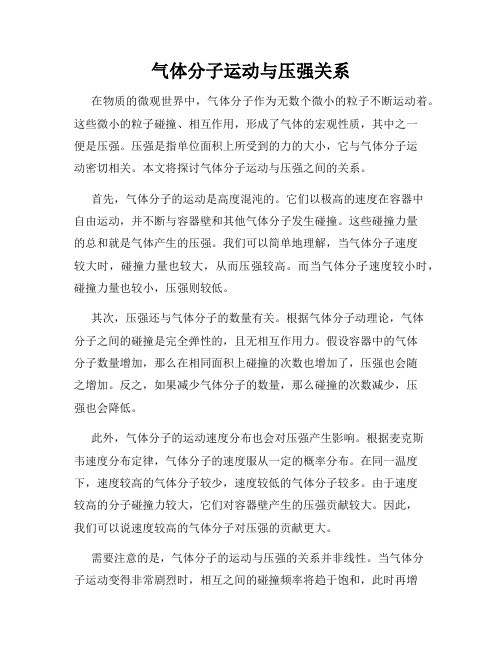 气体分子运动与压强关系

在物质的微观世界中，气体分子作为无数个微小的粒子不断运动着。这些微小的粒子碰撞、相互作用，形成了气体的宏观性质，其中之一便是压强。压强是指单位面积上所受到的力的大小，它与气体分子运动密切相关。本文将探讨气体分子运动与压强之间的关系。

首先，气体分子的运动是高度混沌的。它们以极高的速度在容器中自由运动，并不断与容器壁和其他气体分子发生碰撞。这些碰撞力量的总和就是气体产生的压强。我们可以简单地理解，当气体分子速度较大时，碰撞力量也较大，从而压强较高。而当气体分子速度较小时，碰撞力量也较小，压强则较低。

其次，压强还与气体分子的数量有关。根据气体分子动理论，气体分子之间的碰撞是完全弹性的，且无相互作用力。假设容器中的气体分子数量增加，那么在相同面积上碰撞的次数也增加了，压强也会随之增加。反之，如果减少气体分子的数量，那么碰撞的次数减少，压强也会降低。

此外，气体分子的运动速度分布也会对压强产生影响。根据麦克斯韦速度分布定律，气体分子的速度服从一定的概率分布。在同一温度下，速度较高的气体分子较少，速度较低的气体分子较多。由于速度较高的分子碰撞力较大，它们对容器壁产生的压强贡献较大。因此，我们可以说速度较高的气体分子对压强的贡献更大。

需要注意的是，气体分子的运动与压强的关系并非线性。当气体分子运动变得非常剧烈时，相互之间的碰撞频率将趋于饱和，此时再增